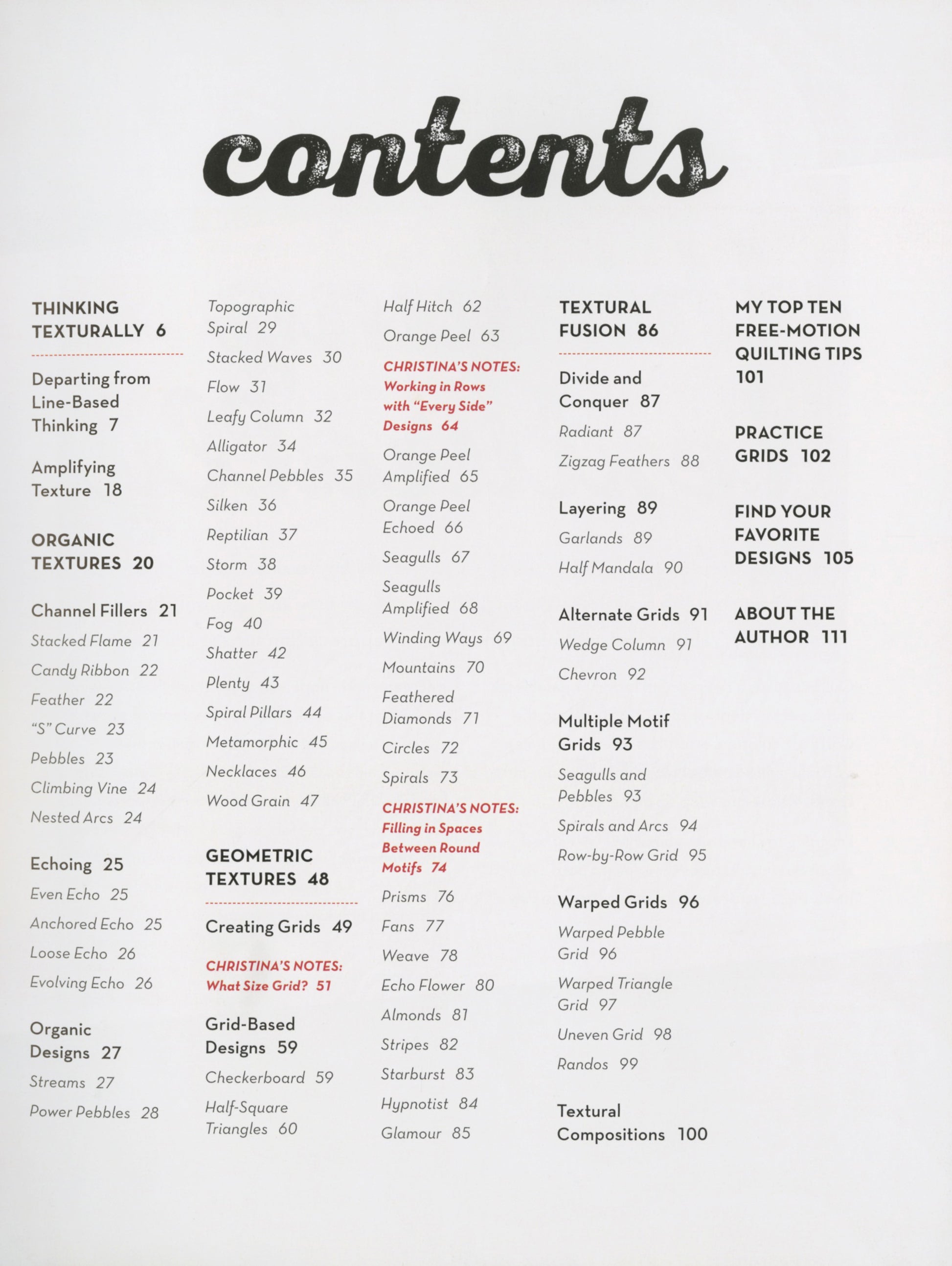 contents

THINKING TEXTURALLY 6

Departing from Line-Based Thinking 7

Amplifying Texture 18

ORGANIC TEXTURES 20

Channel Fillers 21

Stacked Flame 21

Candy Ribbon 22

Feather 22

"S" Curve 23

Pebbles 23

Climbing Vine 24

Nested Arcs 24

Echoing 25

Even Echo 25

Anchored Echo 25

Loose Echo 26

Evolving Echo 26

Organic Designs 27

Streams 27

Power Pebbles 28

Topographic Spiral 29

Stacked Waves 30

Flow 31

Leafy Column 32

Alligator 34

Channel Pebbles 35

Silken 36

Reptilian 37

Storm 38

Pocket 39

Fog 40

Shatter 42

Plenty 43

Spiral Pillars 44

Metamorphic 45

Necklaces 46

Wood Grain 47

GEOMETRIC TEXTURES 48

Creating Grids 49

CHRISTINA'S NOTES: What Size Grid? 51

Grid-Based Designs 59

Checkerboard 59

Half-Square Triangles 60

Half Hitch 62

Orange Peel 63

CHRISTINA'S NOTES: Working in Rows with "Every Side" Designs 64

Orange Peel Amplified 65

Orange Peel Echoed 66

Seagulls 67

Seagulls Amplified 68

Winding Ways 69

Mountains 70

Feathered Diamonds 71

Circles 72

Spirals 73

CHRISTINA'S NOTES: Filling in Spaces Between Round Motifs 74

Prisms 76

Fans 77

Weave 78

Echo Flower 80

Almonds 81

Stripes 82

Starburst 83

Hypnotist 84

Glamour 85

TEXTURAL FUSION 86

Divide and Conquer 87

Radiant 87

Zigzag Feathers 88

Layering 89

Garlands 89

Half Mandala 90

Alternate Grids 91

Wedge Column 91

Chevron 92

Multiple Motif Grids 93

Seagulls and Pebbles 93

Spirals and Arcs 94

Row-by-Row Grid 95

Warped Grids 96

Warped Pebble Grid 96

Warped Triangle Grid 97

Uneven Grid 98

Randos 99

Textural Compositions 100

MY TOP TEN FREE-MOTION QUILTING TIPS 101

PRACTICE GRIDS 102

FIND YOUR FAVORITE DESIGNS 105

ABOUT THE AUTHOR 111